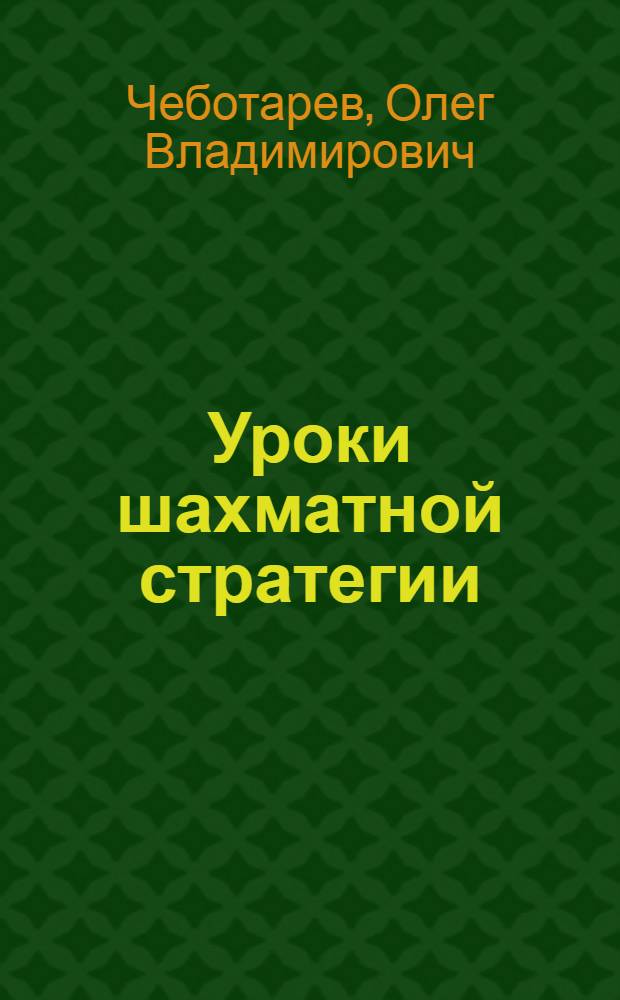 Чеботарев, Олег Владимирович

Уроки шахматной стратегии